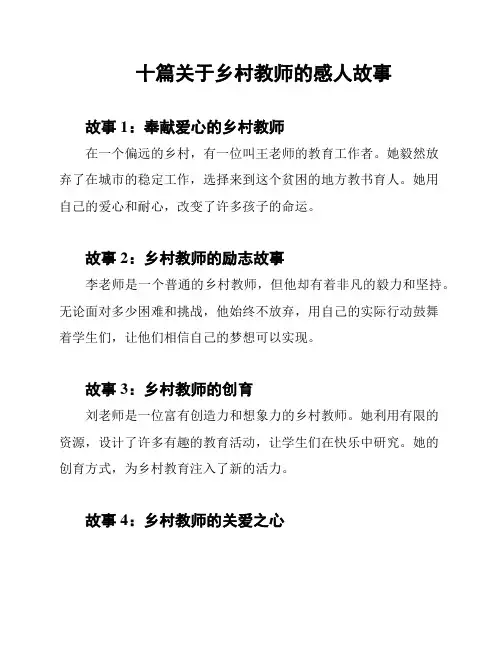 十篇关于乡村教师的感人故事

故事 1：奉献爱心的乡村教师

在一个偏远的乡村，有一位叫王老师的教育工作者。她毅然放弃了在城市的稳定工作，选择来到这个贫困的地方教书育人。她用自己的爱心和耐心，改变了许多孩子的命运。

故事 2：乡村教师的励志故事

李老师是一个普通的乡村教师，但他却有着非凡的毅力和坚持。无论面对多少困难和挑战，他始终不放弃，用自己的实际行动鼓舞着学生们，让他们相信自己的梦想可以实现。

故事 3：乡村教师的创育

刘老师是一位富有创造力和想象力的乡村教师。她利用有限的资源，设计了许多有趣的教育活动，让学生们在快乐中研究。她的创育方式，为乡村教育注入了新的活力。

故事 4：乡村教师的关爱之心